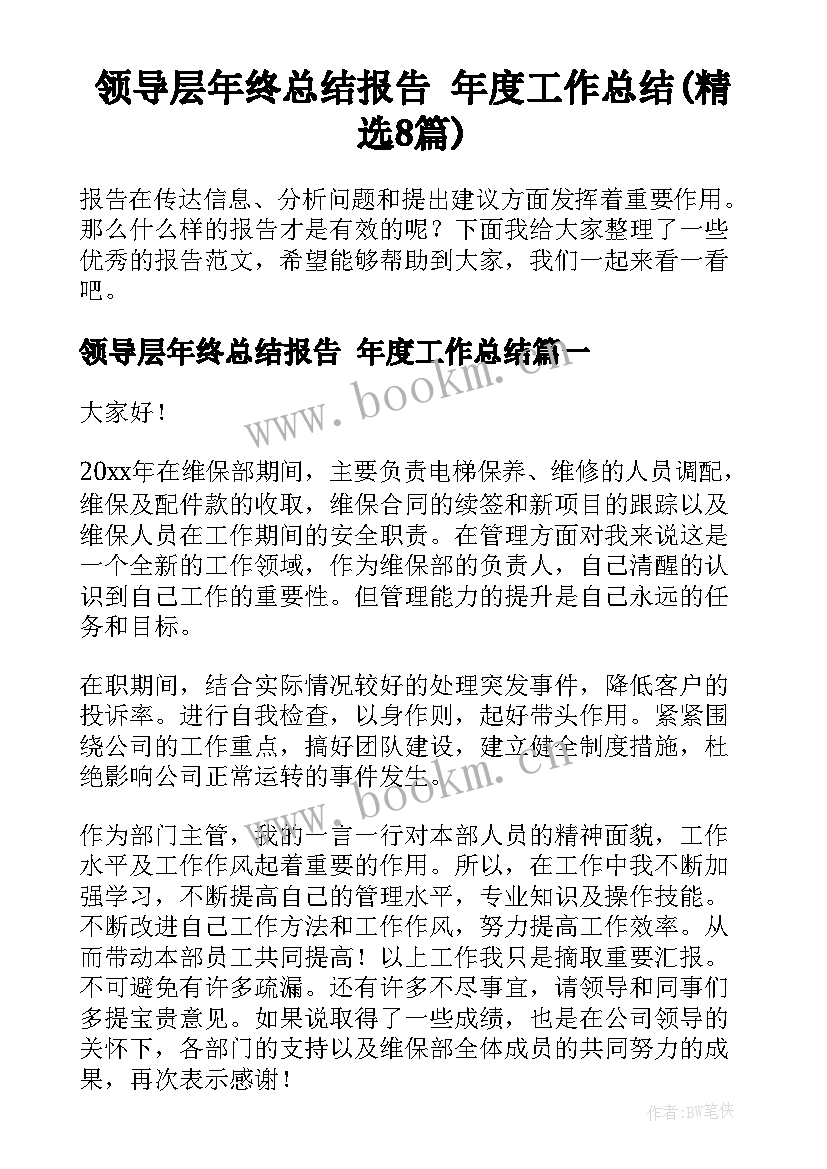 领导层年终总结报告 年度工作总结(精选8篇)

报告在传达信息、分析问题和提出建议方面发挥着重要作用。那么什么样的报告才是有效的呢？下面我给大家整理了一些优秀的报告范文，希望能够帮助到大家，我们一起来看一看吧。

领导层年终总结报告 年度工作总结篇一

www.bookm.cn

大家好！

20xx年在维保部期间，主要负责电梯保养、维修的人员调配，维保及配件款的收取，维保合同的续签和新项目的跟踪以及维保人员在工作期间的安全职责。在管理方面对我来说这是一个全新的工作领域，作为维保部的负责人，自己清醒的认识到自己工作的重要性。但管理能力的提升是自己永远的任务和目标。

在职期间，结合实际情况较好的处理突发事件，降低客户的投诉率。进行自我检查，以身作则，起好带头作用。紧紧围绕公司的工作重点，搞好团队建设，建立健全制度措施，杜绝影响公司正常运转的事件发生。

www.bookm.cn

作为部门主管，我的一言一行对本部人员的精神面貌，工作水平及工作作风起着重要的作用。所以，在工作中我不断加强学习，不断提高自己的管理水平，专业知识及操作技能。不断改进自己工作方法和工作作风，努力提高工作效率。从而带动本部员工共同提高！以上工作我只是摘取重要汇报。不可避免有许多疏漏。还有许多不尽事宜，请领导和同事们多提宝贵意见。如果说取得了一些成绩，也是在公司领导的关怀下，各部门的支持以及维保部全体成员的共同努力的成果，再次表示感谢！

作者：BW笔侠